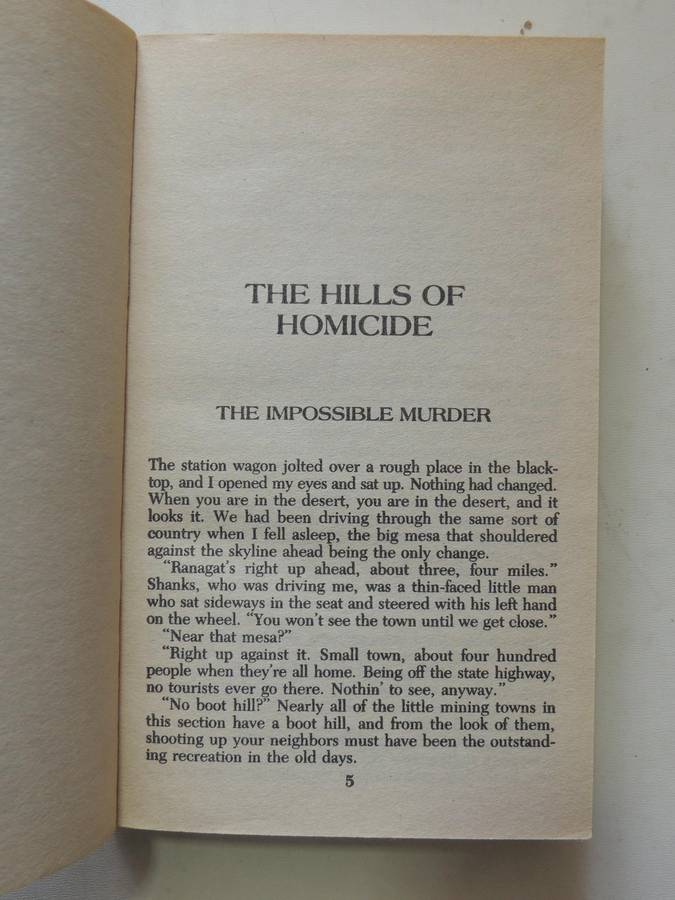 THE HILLS OF HOMICIDE

THE IMPOSSIBLE MURDER

The station wagon jolted over a rough place in the blacktop, and I opened my eyes and sat up. Nothing had changed. When you are in the desert, you are in the desert, and it looks it. We had been driving through the same sort of country when I fell asleep, the big mesa that shouldered against the skyline ahead being the only change.

"Ranagat's right up ahead, about three, four miles." Shanks, who was driving me, was a thin-faced little man who sat sideways in the seat and steered with his left hand on the wheel. "You won't see the town until we get close."

"Near that mesa?"

"Right up against it. Small town, about four hundred people when they're all home. Being off the state highway, no tourists ever go there. Nothin' to see, anyway."

"No boot hill?" Nearly all of the little mining towns in this section have a boot hill, and from the look of them, shooting up your neighbors must have been the outstanding recreation in the old days.

5